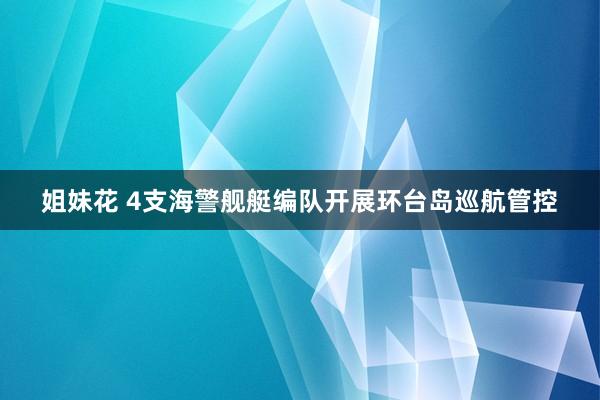 姐妹花 4支海警舰艇编队开展环台岛巡航管控